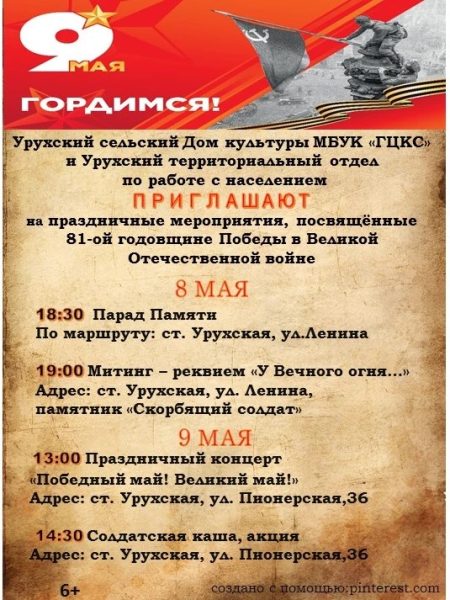 9 МАЯ

ГОРДИМСЯ!

Урухский сельский Дом культуры МБУК «ГЦКС» и Урухский территориальный отдел по работе с населением

ПРИГЛАШАЮТ

на праздничные мероприятия, посвящённые 81-ой годовщине Победы в Великой Отечественной войне

8 МАЯ

18:30 Парад Памяти
По маршруту: ст. Урухская, ул.Ленина

19:00 Митинг – реквием «У Вечного огня...»
Адрес: ст. Урухская, ул. Ленина, памятник «Скорбящий солдат»

9 МАЯ

13:00 Праздничный концерт «Победный май! Великий май!»
Адрес: ст. Урухская, ул. Пионерская,36

14:30 Солдатская каша, акция
Адрес: ст. Урухская, ул. Пионерская,36

6+

создано с помощью:pinterest.com